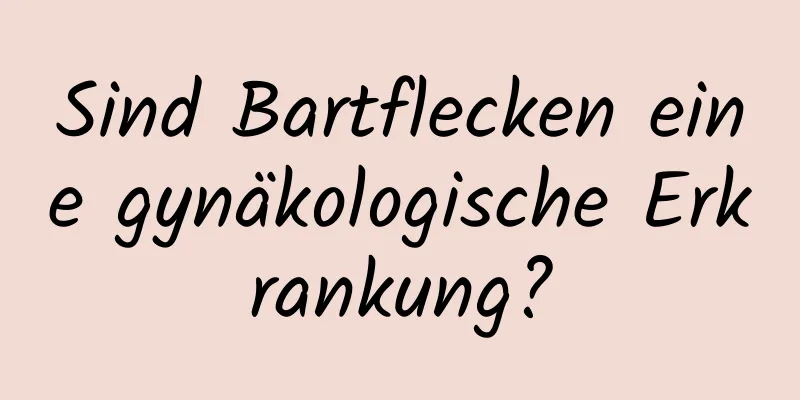 Sind Bartflecken eine gynäkologische Erkrankung?